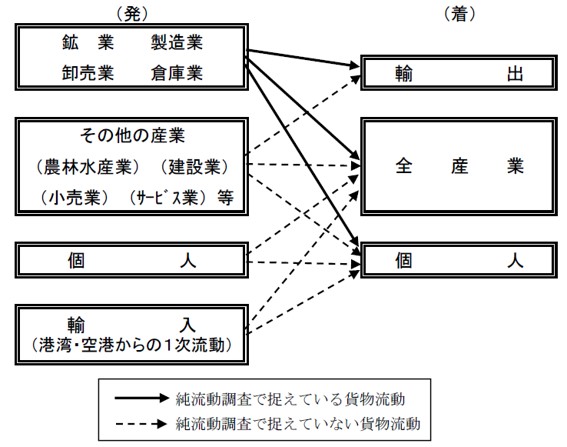 （発）

鉱　業　　製造業
卸売業　　倉庫業

その他の産業
（農林水産業）（建設業）
（小売業）（ｻｰﾋﾞｽ業）等

個　　　　人

輸　　　　入
（港湾・空港からの１次流動）

（着）

輸　　　　出

全　　産　　業

個　　　　人

純流動調査で捉えている貨物流動
純流動調査で捉えていない貨物流動